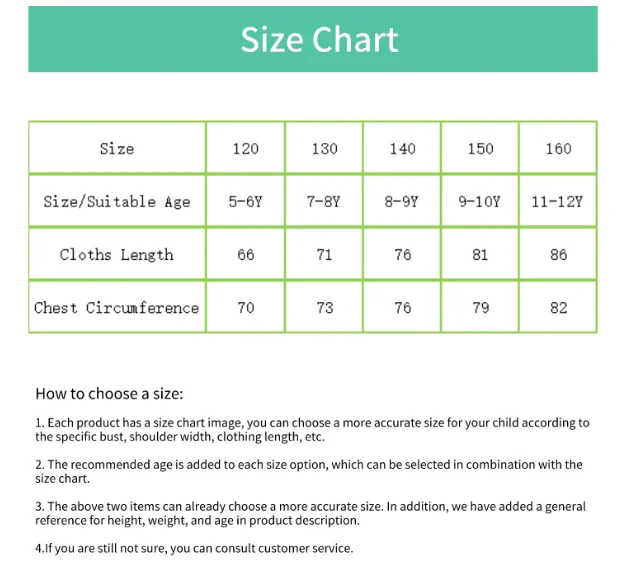 Size Chart

| Size | 120 | 130 | 140 | 150 | 160 |
|---|---|---|---|---|---|
| Size/Suitable Age | 5-6Y | 7-8Y | 8-9Y | 9-10Y | 11-12Y |
| Cloths Length | 66 | 71 | 76 | 81 | 86 |
| Chest Circumference | 70 | 73 | 76 | 79 | 82 |

How to choose a size:

1. Each product has a size chart image, you can choose a more accurate size for your child according to the specific bust, shoulder width, clothing length, etc.

2. The recommended age is added to each size option, which can be selected in combination with the size chart.

3. The above two items can already choose a more accurate size. In addition, we have added a general reference for height, weight, and age in product description.

4.If you are still not sure, you can consult customer service.